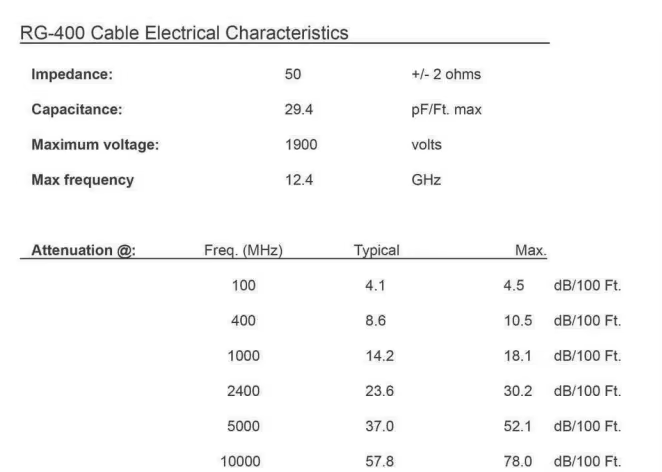 RG-400 Cable Electrical Characteristics

Impedance: 50 +/- 2 ohms

Capacitance: 29.4 pF/Ft. max

Maximum voltage: 1900 volts

Max frequency 12.4 GHz

| Attenuation @: | Freq. (MHz) | Typical | Max. | |
|---|---|---|---|---|
| | 100 | 4.1 | 4.5 | dB/100 Ft. |
| | 400 | 8.6 | 10.5 | dB/100 Ft. |
| | 1000 | 14.2 | 18.1 | dB/100 Ft. |
| | 2400 | 23.6 | 30.2 | dB/100 Ft. |
| | 5000 | 37.0 | 52.1 | dB/100 Ft. |
| | 10000 | 57.8 | 78.0 | dB/100 Ft. |